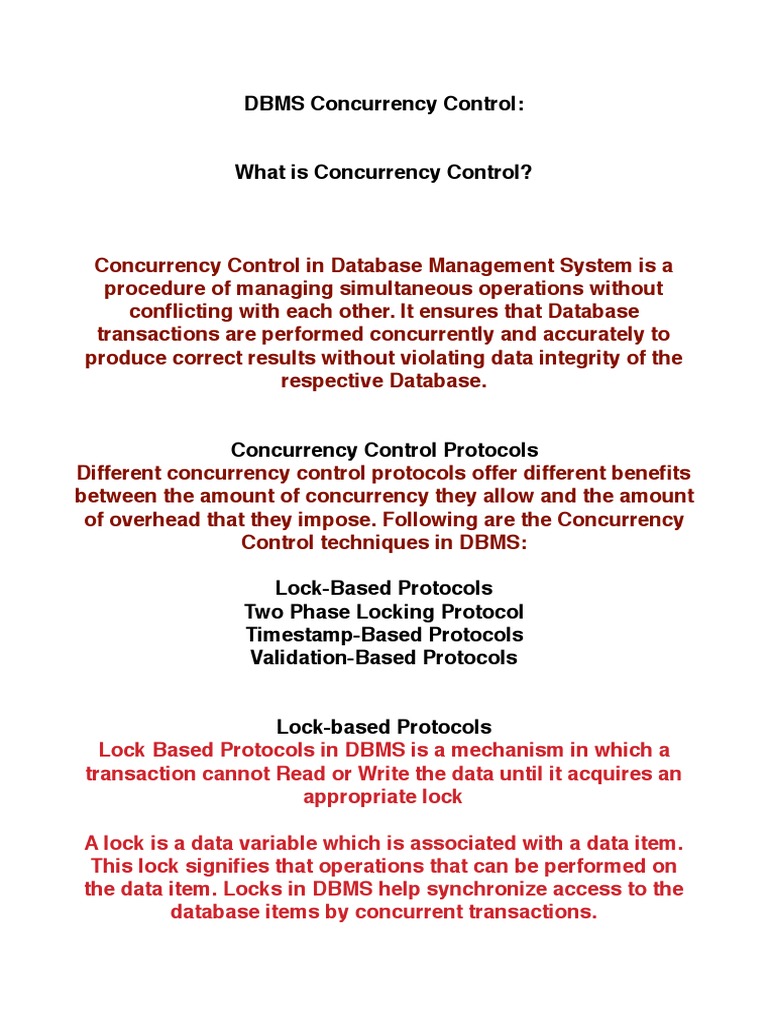 DBMS Concurrency Control:

What is Concurrency Control?

Concurrency Control in Database Management System is a procedure of managing simultaneous operations without conflicting with each other. It ensures that Database transactions are performed concurrently and accurately to produce correct results without violating data integrity of the respective Database.

Concurrency Control Protocols
Different concurrency control protocols offer different benefits between the amount of concurrency they allow and the amount of overhead that they impose. Following are the Concurrency Control techniques in DBMS:

Lock-Based Protocols
Two Phase Locking Protocol
Timestamp-Based Protocols
Validation-Based Protocols

Lock-based Protocols
Lock Based Protocols in DBMS is a mechanism in which a transaction cannot Read or Write the data until it acquires an appropriate lock

A lock is a data variable which is associated with a data item. This lock signifies that operations that can be performed on the data item. Locks in DBMS help synchronize access to the database items by concurrent transactions.